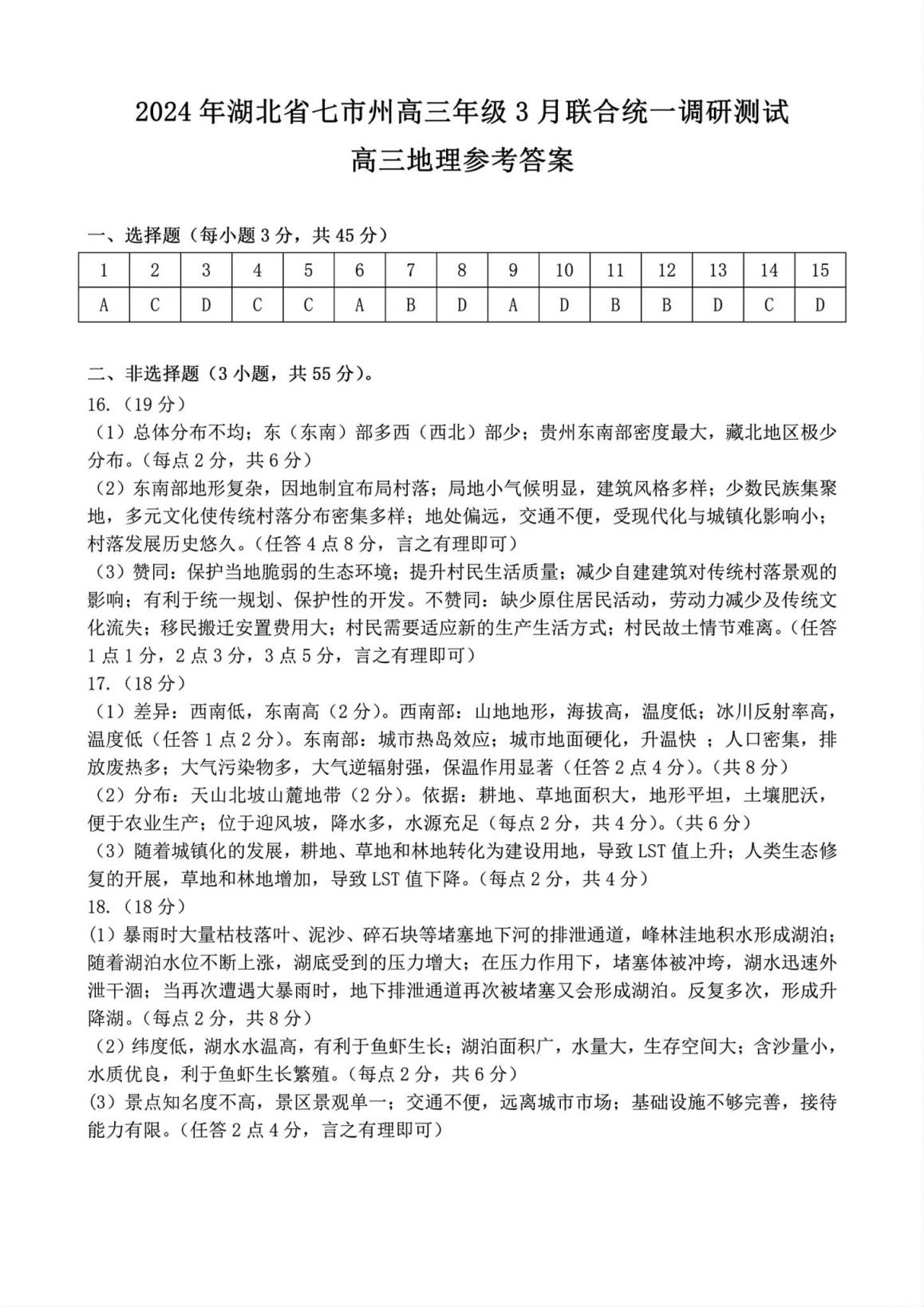 2024 年湖北省七市州高三年级 3 月联合统一调研测试

高三地理参考答案

一、选择题（每小题 3 分，共 45 分）

| 1 | 2 | 3 | 4 | 5 | 6 | 7 | 8 | 9 | 10 | 11 | 12 | 13 | 14 | 15 |
|---|---|---|---|---|---|---|---|---|---|---|---|---|---|---|
| A | C | D | C | C | A | B | D | A | D | B | B | D | C | D |

二、非选择题（3 小题，共 55 分）。

16.（19 分）

（1）总体分布不均；东（东南）部多西（西北）部少；贵州东南部密度最大，藏北地区极少分布。（每点 2 分，共 6 分）

（2）东南部地形复杂，因地制宜布局村落；局地小气候明显，建筑风格多样；少数民族集聚地，多元文化使传统村落分布密集多样；地处偏远，交通不便，受现代化与城镇化影响小；村落发展历史悠久。（任答 4 点 8 分，言之有理即可）

（3）赞同：保护当地脆弱的生态环境；提升村民生活质量；减少自建建筑对传统村落景观的影响；有利于统一规划、保护性的开发。不赞同：缺少原住居民活动，劳动力减少及传统文化流失；移民搬迁安置费用大；村民需要适应新的生产生活方式；村民故土情节难离。（任答 1 点 1 分，2 点 3 分，3 点 5 分，言之有理即可）

17.（18 分）

（1）差异：西南低，东南高（2 分）。西南部：山地地形，海拔高，温度低；冰川反射率高，温度低（任答 1 点 2 分）。东南部：城市热岛效应；城市地面硬化，升温快 ；人口密集，排放废热多；大气污染物多，大气逆辐射强，保温作用显著（任答 2 点 4 分）。（共 8 分）

（2）分布：天山北坡山麓地带（2 分）。依据：耕地、草地面积大，地形平坦，土壤肥沃，便于农业生产；位于迎风坡，降水多，水源充足（每点 2 分，共 4 分）。（共 6 分）

（3）随着城镇化的发展，耕地、草地和林地转化为建设用地，导致 LST 值上升；人类生态修复的开展，草地和林地增加，导致 LST 值下降。（每点 2 分，共 4 分）

18.（18 分）

(1) 暴雨时大量枯枝落叶、泥沙、碎石块等堵塞地下河的排泄通道，峰林洼地积水形成湖泊；随着湖泊水位不断上涨，湖底受到的压力增大；在压力作用下，堵塞体被冲垮，湖水迅速外泄干涸；当再次遭遇大暴雨时，地下排泄通道再次被堵塞又会形成湖泊。反复多次，形成升降湖。（每点 2 分，共 8 分）

（2）纬度低，湖水水温高，有利于鱼虾生长；湖泊面积广，水量大，生存空间大；含沙量小，水质优良，利于鱼虾生长繁殖。（每点 2 分，共 6 分）

(3) 景点知名度不高，景区景观单一；交通不便，远离城市市场；基础设施不够完善，接待能力有限。（任答 2 点 4 分，言之有理即可）